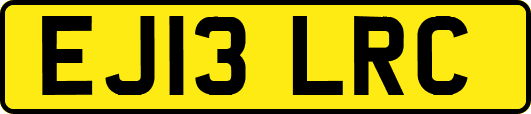 EJ13 LRC